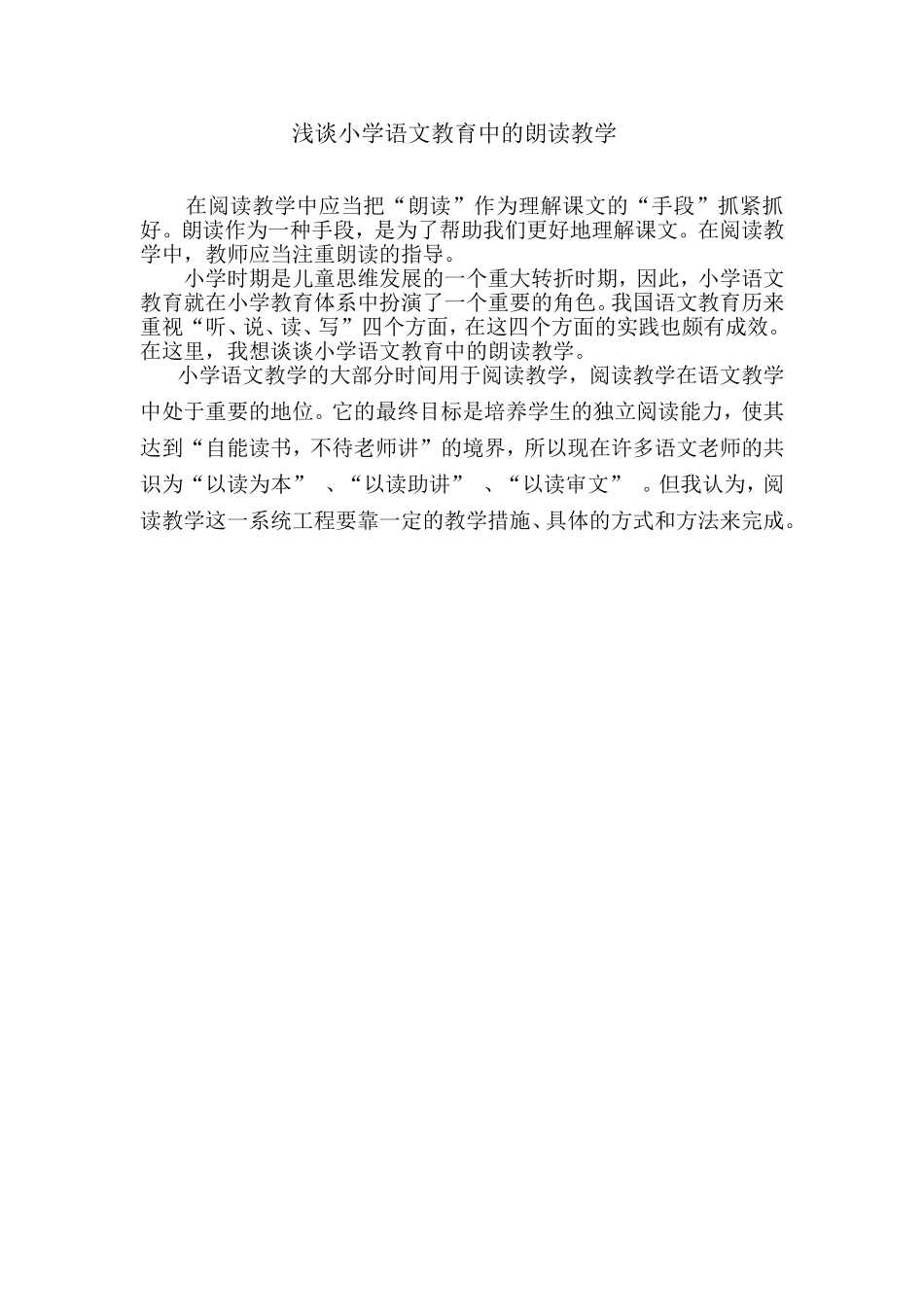 浅谈小学语文教育中的朗读教学

在阅读教学中应当把“朗读”作为理解课文的“手段”抓紧抓好。朗读作为一种手段，是为了帮助我们更好地理解课文。在阅读教学中，教师应当注重朗读的指导。

小学时期是儿童思维发展的一个重大转折时期，因此，小学语文教育就在小学教育体系中扮演了一个重要的角色。我国语文教育历来重视“听、说、读、写”四个方面，在这四个方面的实践也颇有成效。在这里，我想谈谈小学语文教育中的朗读教学。

小学语文教学的大部分时间用于阅读教学，阅读教学在语文教学中处于重要的地位。它的最终目标是培养学生的独立阅读能力，使其达到“自能读书，不待老师讲”的境界，所以现在许多语文老师的共识为“以读为本” 、“以读助讲” 、“以读审文” 。但我认为，阅读教学这一系统工程要靠一定的教学措施、具体的方式和方法来完成。